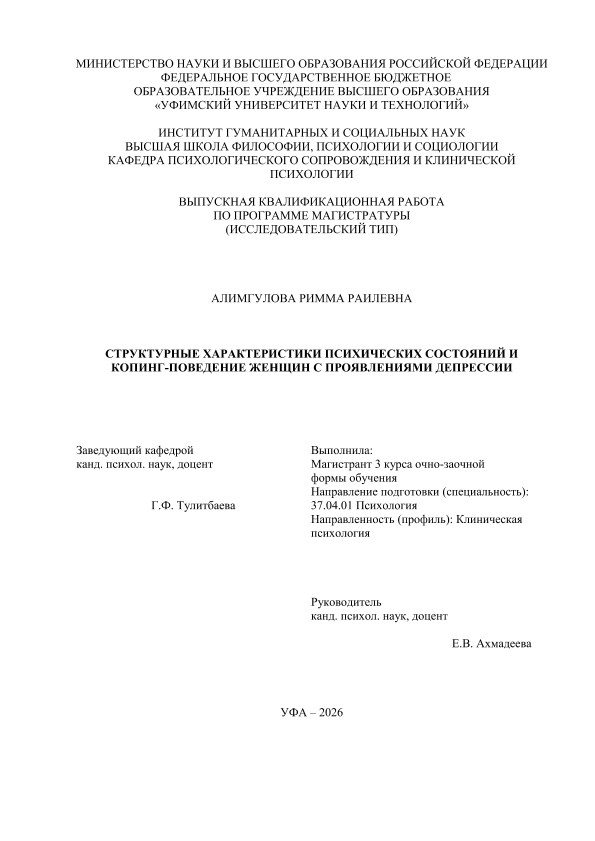 МИНИСТЕРСТВО НАУКИ И ВЫСШЕГО ОБРАЗОВАНИЯ РОССИЙСКОЙ ФЕДЕРАЦИИ
ФЕДЕРАЛЬНОЕ ГОСУДАРСТВЕННОЕ БЮДЖЕТНОЕ
ОБРАЗОВАТЕЛЬНОЕ УЧРЕЖДЕНИЕ ВЫСШЕГО ОБРАЗОВАНИЯ
«УФИМСКИЙ УНИВЕРСИТЕТ НАУКИ И ТЕХНОЛОГИЙ»

ИНСТИТУТ ГУМАНИТАРНЫХ И СОЦИАЛЬНЫХ НАУК
ВЫСШАЯ ШКОЛА ФИЛОСОФИИ, ПСИХОЛОГИИ И СОЦИОЛОГИИ
КАФЕДРА ПСИХОЛОГИЧЕСКОГО СОПРОВОЖДЕНИЯ И КЛИНИЧЕСКОЙ ПСИХОЛОГИИ

ВЫПУСКНАЯ КВАЛИФИКАЦИОННАЯ РАБОТА
ПО ПРОГРАММЕ МАГИСТРАТУРЫ
(ИССЛЕДОВАТЕЛЬСКИЙ ТИП)

АЛИМГУЛОВА РИММА РАИЛЕВНА

СТРУКТУРНЫЕ ХАРАКТЕРИСТИКИ ПСИХИЧЕСКИХ СОСТОЯНИЙ И КОПИНГ-ПОВЕДЕНИЕ ЖЕНЩИН С ПРОЯВЛЕНИЯМИ ДЕПРЕССИИ

Заведующий кафедрой
канд. психол. наук, доцент

Г.Ф. Тулитбаева

Выполнила:
Магистрант 3 курса очно-заочной формы обучения
Направление подготовки (специальность): 37.04.01 Психология
Направленность (профиль): Клиническая психология

Руководитель
канд. психол. наук, доцент

Е.В. Ахмадеева

УФА – 2026